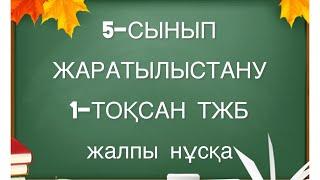 5-СЫНЫП

ЖАРАТЫЛЫСТАНУ

1-ТОҚСАН ТЖБ

жалпы нұсқа